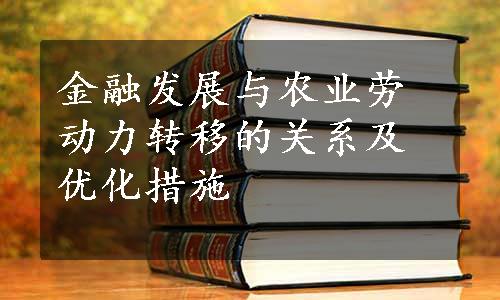 金融发展与农业劳动力转移的关系及优化措施